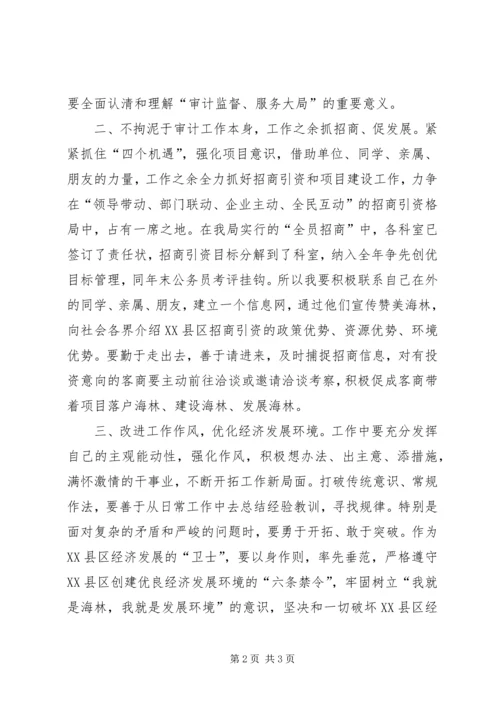 要全面认清和理解“审计监督、服务大局”的重要意义。

二、不拘泥于审计工作本身，工作之余抓招商、促发展。紧紧抓住“四个机遇”，强化项目意识，借助单位、同学、亲属、朋友的力量，工作之余全力抓好招商引资和项目建设工作，力争在“领导带动、部门联动、企业主动、全民互动”的招商引资格局中，占有一席之地。在我局实行的“全员招商”中，各科室已签订了责任状，招商引资目标分解到了科室，纳入全年争先创优目标管理，同年末公务员考评挂钩。所以我要积极联系自己在外的同学、亲属、朋友，建立一个信息网，通过他们宣传赞美海林，向社会各界介绍XX县区招商引资的政策优势、资源优势、环境优势。要勤于走出去，善于请进来，及时捕捉招商信息，对有投资意向的客商要主动前往洽谈或邀请洽谈考察，积极促成客商带着项目落户海林、建设海林、发展海林。

三、改进工作作风，优化经济发展环境。工作中要充分发挥自己的主观能动性，强化作风，积极想办法、出主意、添措施，满怀激情的干事业，不断开拓工作新局面。打破传统意识、常规作法，要善于从日常工作中去总结经验教训，寻找规律。特别是面对复杂的矛盾和严峻的问题时，要勇于开拓、敢于突破。作为XX县区经济发展的“卫士”，要以身作则，率先垂范，严格遵守XX县区创建优良经济发展环境的“六条禁令”，牢固树立“我就是海林，我就是发展环境”的意识，坚决和一切破坏XX县区经

第2页 共3页